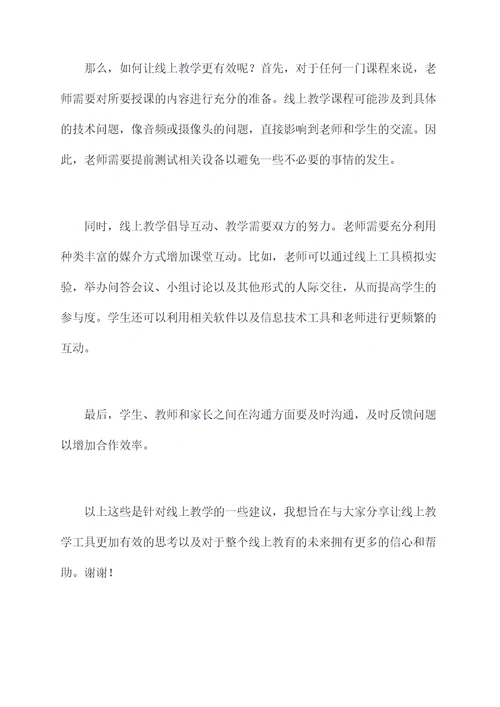 那么，如何让线上教学更有效呢？首先，对于任何一门课程来说，老师需要对所要授课的内容进行充分的准备。线上教学课程可能涉及到具体的技术问题，像音频或摄像头的问题，直接影响到老师和学生的交流。因此，老师需要提前测试相关设备以避免一些不必要的事情的发生。

同时，线上教学倡导互动、教学需要双方的努力。老师需要充分利用种类丰富的媒介方式增加课堂互动。比如，老师可以通过线上工具模拟实验，举办问答会议、小组讨论以及其他形式的人际交往，从而提高学生的参与度。学生还可以利用相关软件以及信息技术工具和老师进行更频繁的互动。

最后，学生、教师和家长之间在沟通方面要及时沟通，及时反馈问题以增加合作效率。

以上这些是针对线上教学的一些建议，我想旨在与大家分享让线上教学工具更加有效的思考以及对于整个线上教育的未来拥有更多的信心和帮助。谢谢！